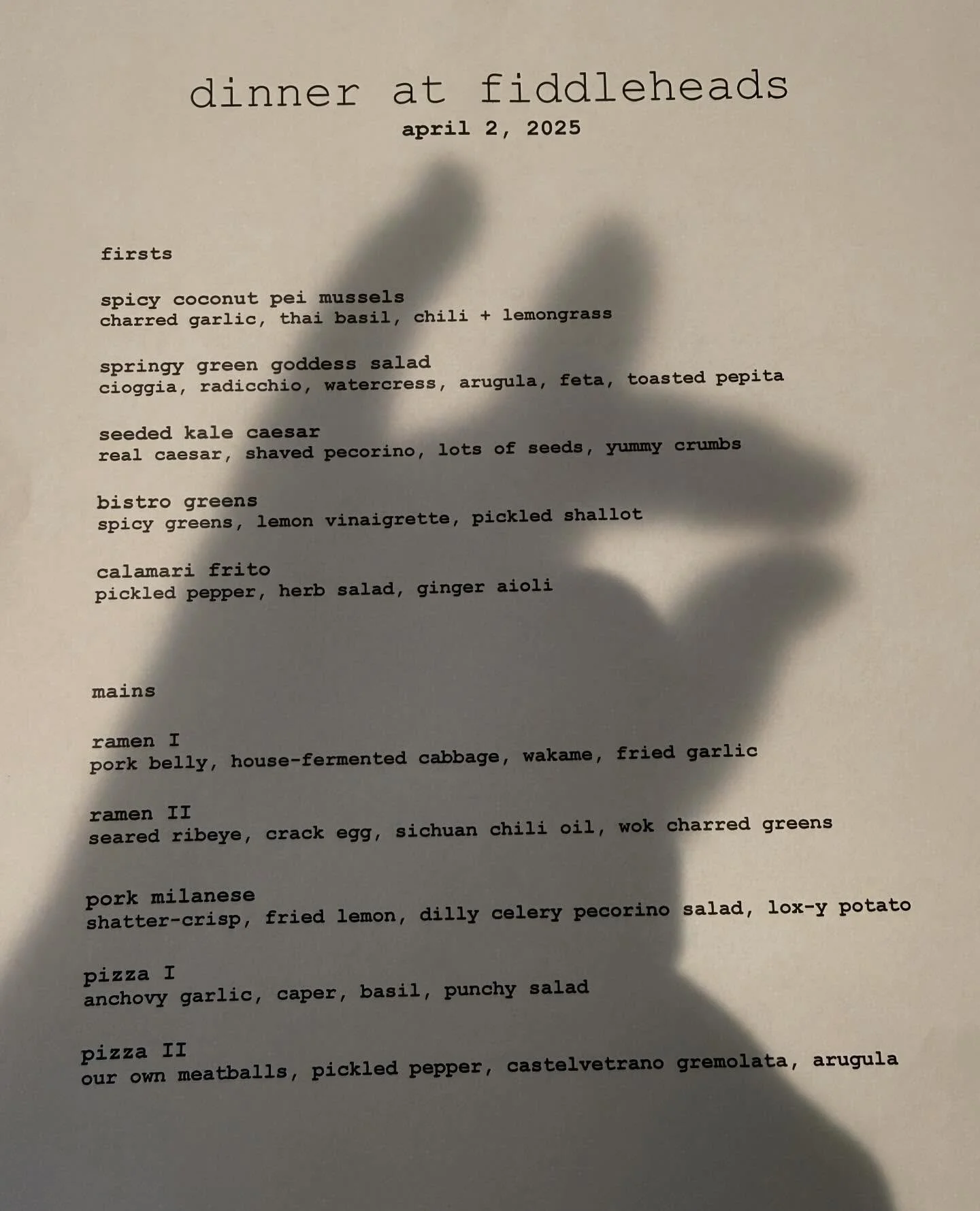 dinner at fiddleheads
april 2, 2025

firsts

spicy coconut pei mussels
charred garlic, thai basil, chili + lemongrass

springy green goddess salad
cioggia, radicchio, watercress, arugula, feta, toasted pepita

seeded kale caesar
real caesar, shaved pecorino, lots of seeds, yummy crumbs

bistro greens
spicy greens, lemon vinaigrette, pickled shallot

calamari frito
pickled pepper, herb salad, ginger aioli

mains

ramen I
pork belly, house-fermented cabbage, wakame, fried garlic

ramen II
seared ribeye, crack egg, sichuan chili oil, wok charred greens

pork milanese
shatter-crisp, fried lemon, dilly celery pecorino salad, lox-y potato

pizza I
anchovy garlic, caper, basil, punchy salad

pizza II
our own meatballs, pickled pepper, castelvetrano gremolata, arugula